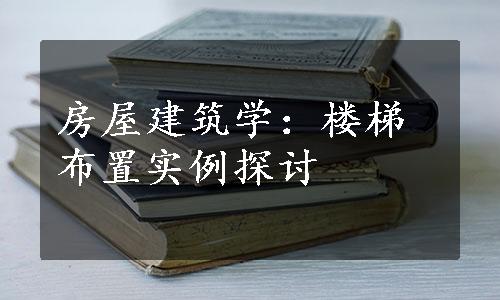 房屋建筑学：楼梯布置实例探讨